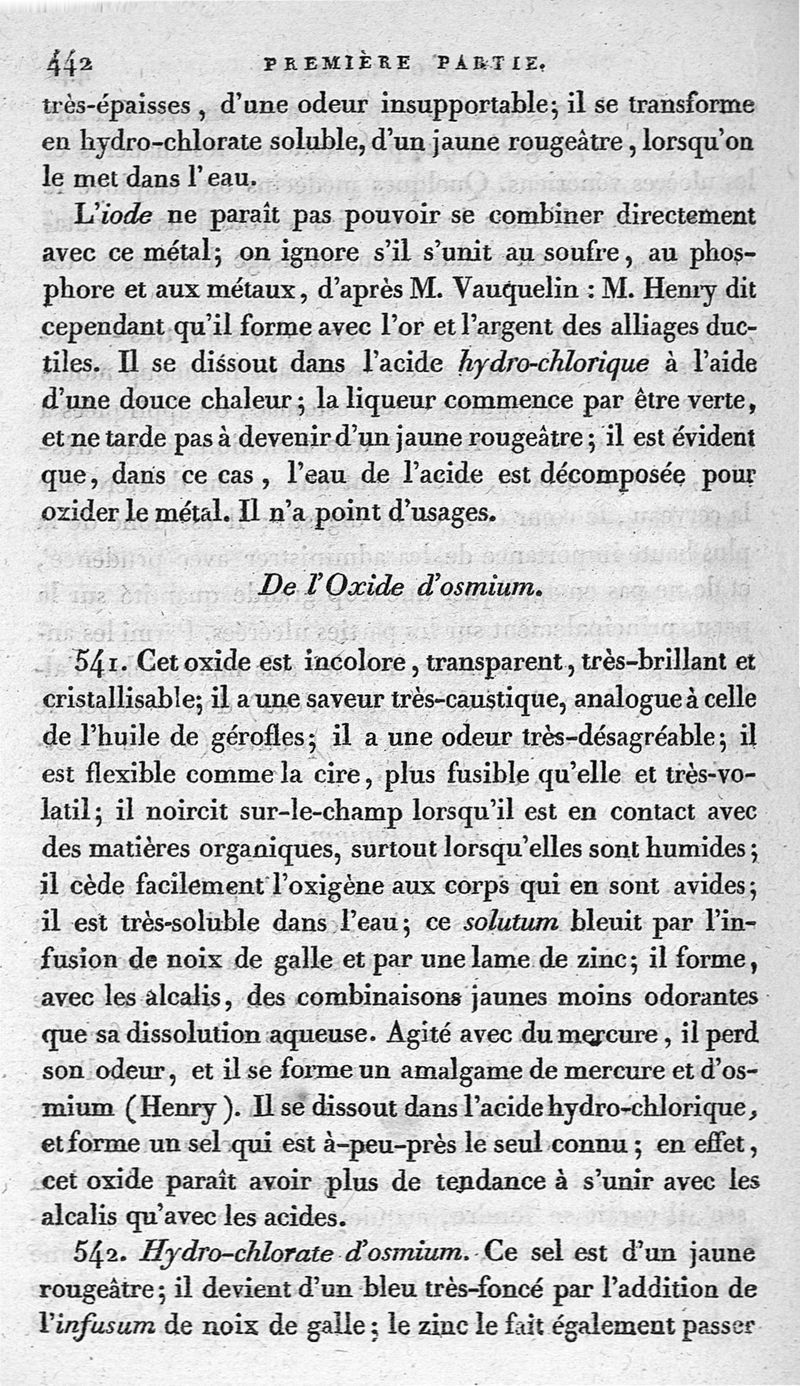 442 PREMIÈRE PARTIE.

très-épaisses, d'une odeur insupportable; il se transforme en hydro-chlorate soluble, d'un jaune rougeâtre, lorsqu'on le met dans l'eau.

L'iode ne paraît pas pouvoir se combiner directement avec ce métal; on ignore s'il s'unit au soufre, au phosphore et aux métaux, d'après M. Vauquelin : M. Henry dit cependant qu'il forme avec l'or et l'argent des alliages ductiles. Il se dissout dans l'acide hydro-chlorique à l'aide d'une douce chaleur; la liqueur commence par être verte, et ne tarde pas à devenir d'un jaune rougeâtre; il est évident que, dans ce cas, l'eau de l'acide est décomposée pour oxider le métal. Il n'a point d'usages.

De l'Oxide d'osmium.

541. Cet oxide est incolore, transparent, très-brillant et cristallisable; il a une saveur très-caustique, analogue à celle de l'huile de gérofles; il a une odeur très-désagréable; il est flexible comme la cire, plus fusible qu'elle et très-volatil; il noircit sur-le-champ lorsqu'il est en contact avec des matières organiques, surtout lorsqu'elles sont humides; il cède facilement l'oxigène aux corps qui en sont avides; il est très-soluble dans l'eau; ce solutum bleuit par l'infusion de noix de galle et par une lame de zinc; il forme, avec les alcalis, des combinaisons jaunes moins odorantes que sa dissolution aqueuse. Agité avec du mercure, il perd son odeur, et il se forme un amalgame de mercure et d'osmium (Henry). Il se dissout dans l'acide hydro-chlorique, et forme un sel qui est à-peu-près le seul connu; en effet, cet oxide paraît avoir plus de tendance à s'unir avec les alcalis qu'avec les acides.

542. Hydro-chlorate d'osmium. Ce sel est d'un jaune rougeâtre; il devient d'un bleu très-foncé par l'addition de l'infusum de noix de galle; le zinc le fait également passer